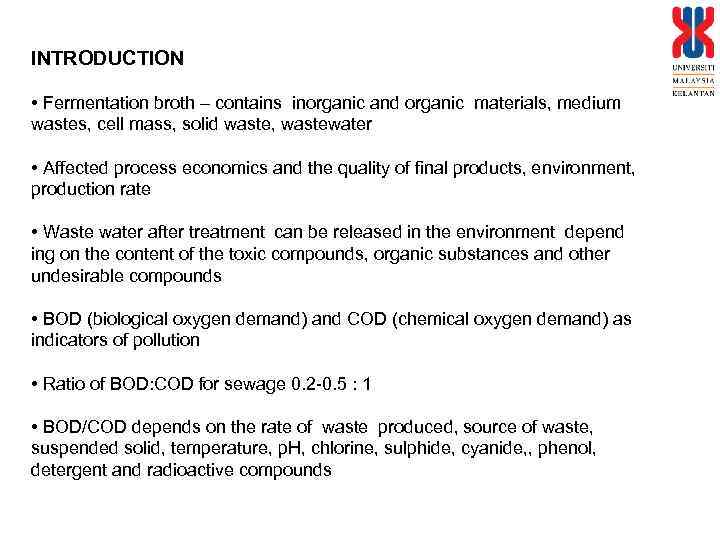 UNIVERSITI
MALAYSIA
KELANTAN

INTRODUCTION

• Fermentation broth – contains inorganic and organic materials, medium wastes, cell mass, solid waste, wastewater

• Affected process economics and the quality of final products, environment, production rate

• Waste water after treatment can be released in the environment depend ing on the content of the toxic compounds, organic substances and other undesirable compounds

• BOD (biological oxygen demand) and COD (chemical oxygen demand) as indicators of pollution

• Ratio of BOD:COD for sewage 0.2-0.5 : 1

• BOD/COD depends on the rate of waste produced, source of waste, suspended solid, temperature, pH, chlorine, sulphide, cyanide,, phenol, detergent and radioactive compounds